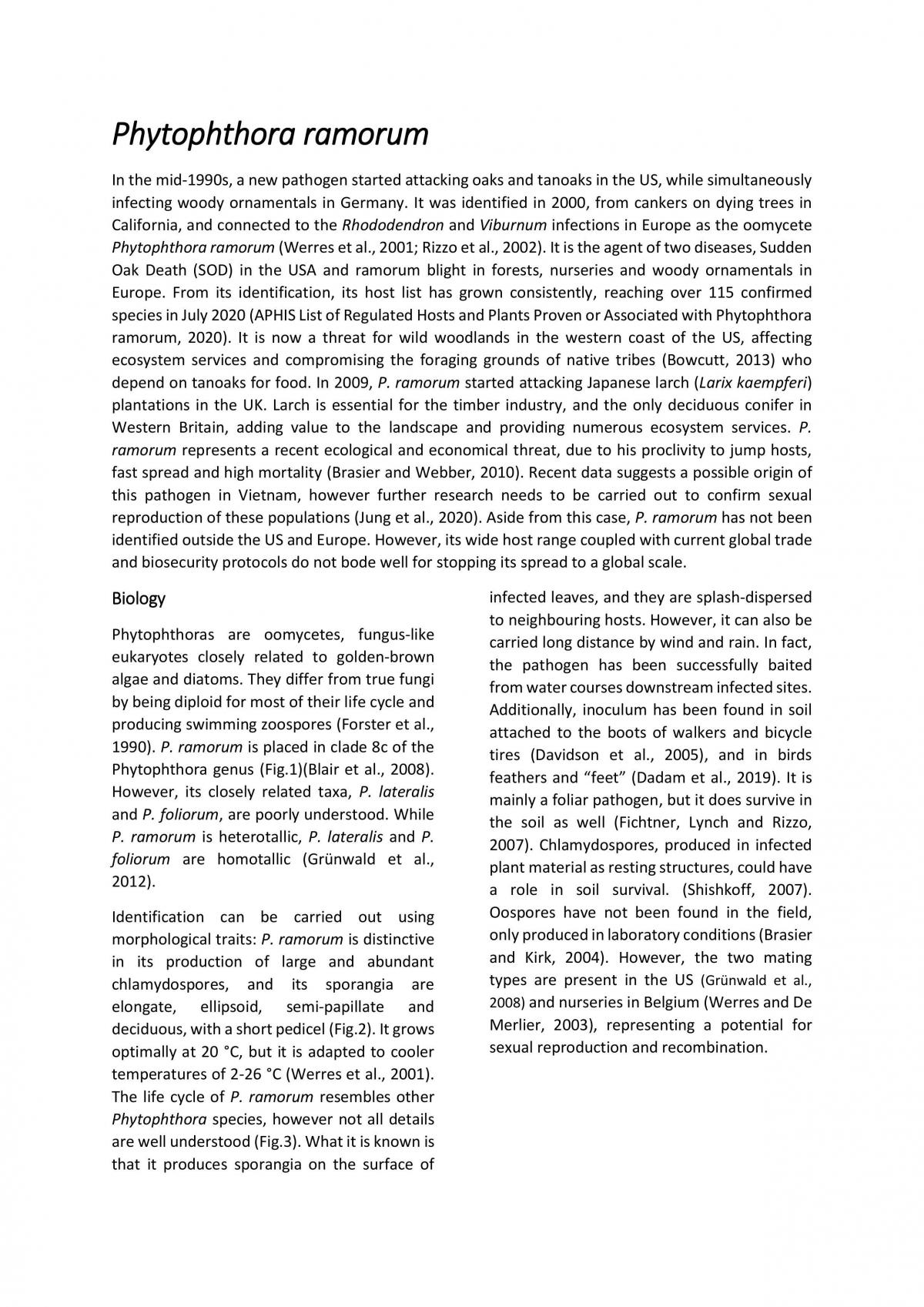 Phytophthora ramorum

In the mid-1990s, a new pathogen started attacking oaks and tanoaks in the US, while simultaneously infecting woody ornamentals in Germany. It was identified in 2000, from cankers on dying trees in California, and connected to the Rhododendron and Viburnum infections in Europe as the oomycete Phytophthora ramorum (Werres et al., 2001; Rizzo et al., 2002). It is the agent of two diseases, Sudden Oak Death (SOD) in the USA and ramorum blight in forests, nurseries and woody ornamentals in Europe. From its identification, its host list has grown consistently, reaching over 115 confirmed species in July 2020 (APHIS List of Regulated Hosts and Plants Proven or Associated with Phytophthora ramorum, 2020). It is now a threat for wild woodlands in the western coast of the US, affecting ecosystem services and compromising the foraging grounds of native tribes (Bowcutt, 2013) who depend on tanoaks for food. In 2009, P. ramorum started attacking Japanese larch (Larix kaempferi) plantations in the UK. Larch is essential for the timber industry, and the only deciduous conifer in Western Britain, adding value to the landscape and providing numerous ecosystem services. P. ramorum represents a recent ecological and economical threat, due to his proclivity to jump hosts, fast spread and high mortality (Brasier and Webber, 2010). Recent data suggests a possible origin of this pathogen in Vietnam, however further research needs to be carried out to confirm sexual reproduction of these populations (Jung et al., 2020). Aside from this case, P. ramorum has not been identified outside the US and Europe. However, its wide host range coupled with current global trade and biosecurity protocols do not bode well for stopping its spread to a global scale.

Biology

Phytophthoras are oomycetes, fungus-like eukaryotes closely related to golden-brown algae and diatoms. They differ from true fungi by being diploid for most of their life cycle and producing swimming zoospores (Forster et al., 1990). P. ramorum is placed in clade 8c of the Phytophthora genus (Fig.1)(Blair et al., 2008). However, its closely related taxa, P. lateralis and P. foliorum, are poorly understood. While P. ramorum is heterotallic, P. lateralis and P. foliorum are homotallic (Grünwald et al., 2012).

Identification can be carried out using morphological traits: P. ramorum is distinctive in its production of large and abundant chlamydospores, and its sporangia are elongate, ellipsoid, semi-papillate and deciduous, with a short pedicel (Fig.2). It grows optimally at 20 °C, but it is adapted to cooler temperatures of 2-26 °C (Werres et al., 2001). The life cycle of P. ramorum resembles other Phytophthora species, however not all details are well understood (Fig.3). What it is known is that it produces sporangia on the surface of infected leaves, and they are splash-dispersed to neighbouring hosts. However, it can also be carried long distance by wind and rain. In fact, the pathogen has been successfully baited from water courses downstream infected sites. Additionally, inoculum has been found in soil attached to the boots of walkers and bicycle tires (Davidson et al., 2005), and in birds feathers and "feet" (Dadam et al., 2019). It is mainly a foliar pathogen, but it does survive in the soil as well (Fichtner, Lynch and Rizzo, 2007). Chlamydospores, produced in infected plant material as resting structures, could have a role in soil survival. (Shishkoff, 2007). Oospores have not been found in the field, only produced in laboratory conditions (Brasier and Kirk, 2004). However, the two mating types are present in the US (Grünwald et al., 2008) and nurseries in Belgium (Werres and De Merlier, 2003), representing a potential for sexual reproduction and recombination.